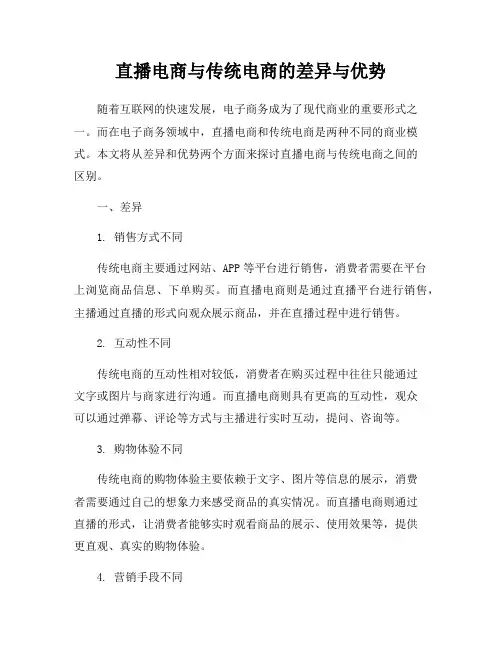 直播电商与传统电商的差异与优势

随着互联网的快速发展，电子商务成为了现代商业的重要形式之一。而在电子商务领域中，直播电商和传统电商是两种不同的商业模式。本文将从差异和优势两个方面来探讨直播电商与传统电商之间的区别。

一、差异

1. 销售方式不同

传统电商主要通过网站、APP 等平台进行销售，消费者需要在平台上浏览商品信息、下单购买。而直播电商则是通过直播平台进行销售，主播通过直播的形式向观众展示商品，并在直播过程中进行销售。

2. 互动性不同

传统电商的互动性相对较低，消费者在购买过程中往往只能通过文字或图片与商家进行沟通。而直播电商则具有更高的互动性，观众可以通过弹幕、评论等方式与主播进行实时互动，提问、咨询等。

3. 购物体验不同

传统电商的购物体验主要依赖于文字、图片等信息的展示，消费者需要通过自己的想象力来感受商品的真实情况。而直播电商则通过直播的形式，让消费者能够实时观看商品的展示、使用效果等，提供更直观、真实的购物体验。

4. 营销手段不同